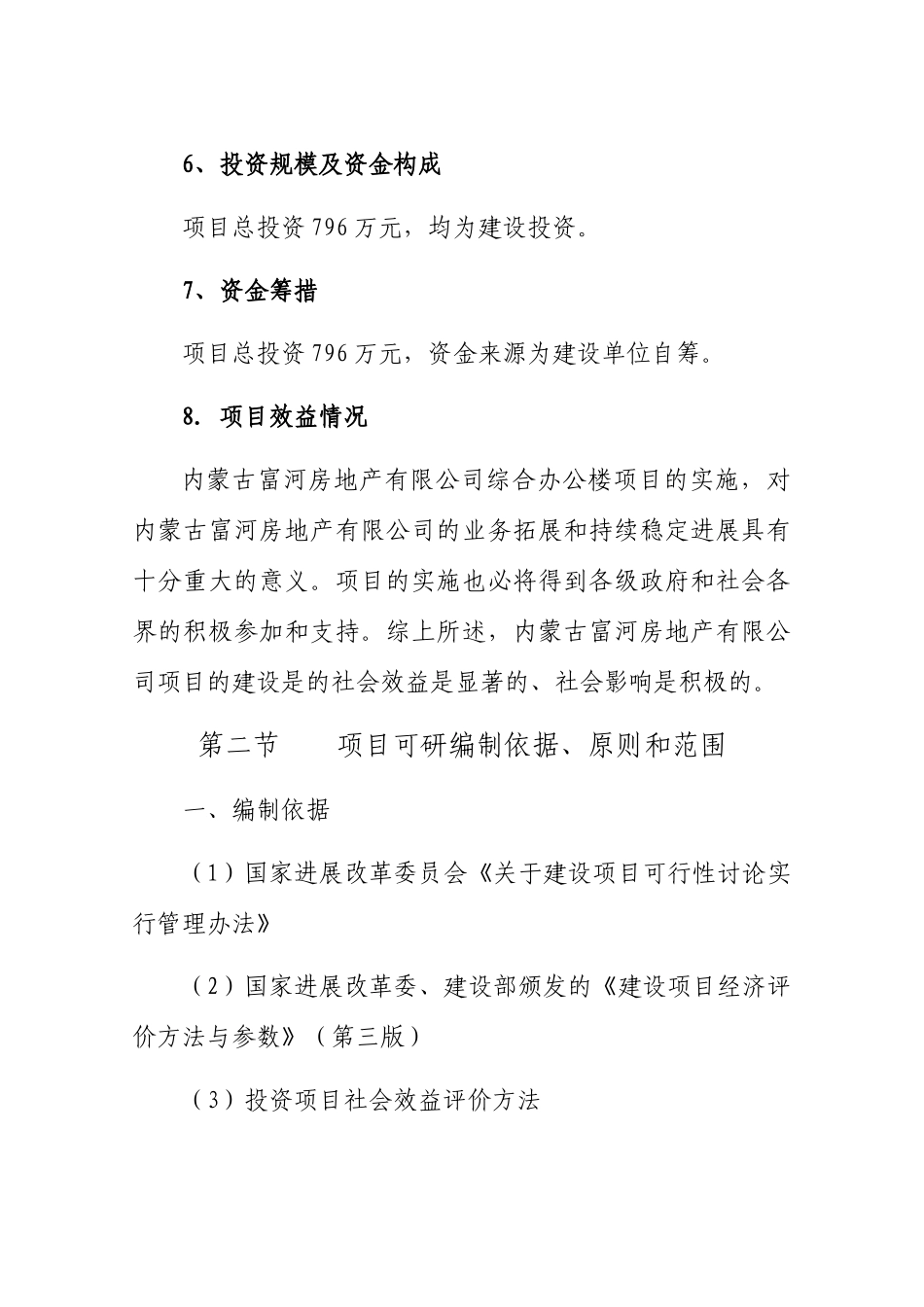 6、投资规模及资金构成

项目总投资 796 万元，均为建设投资。

7、资金筹措

项目总投资 796 万元，资金来源为建设单位自筹。

8. 项目效益情况

内蒙古富河房地产有限公司综合办公楼项目的实施，对内蒙古富河房地产有限公司的业务拓展和持续稳定进展具有十分重大的意义。项目的实施也必将得到各级政府和社会各界的积极参加和支持。综上所述，内蒙古富河房地产有限公司项目的建设是的社会效益是显著的、社会影响是积极的。

第二节　　项目可研编制依据、原则和范围

一、编制依据

（1）国家进展改革委员会《关于建设项目可行性讨论实行管理办法》

（2）国家进展改革委、建设部颁发的《建设项目经济评价方法与参数》（第三版）

（3）投资项目社会效益评价方法